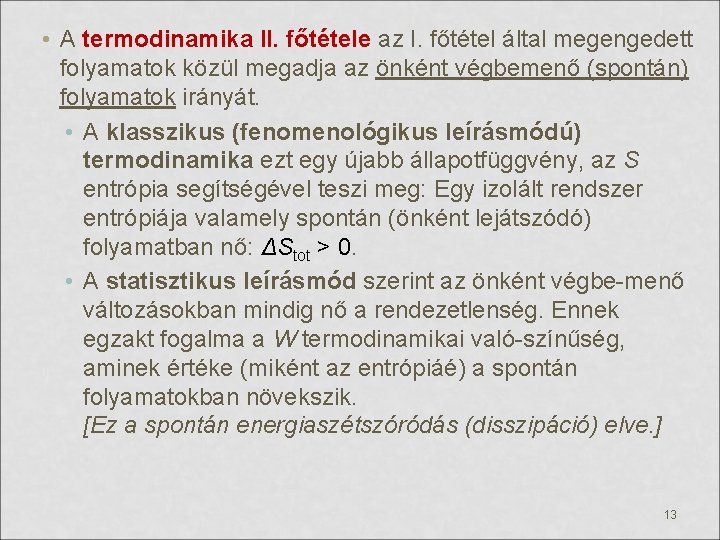 • A termodinamika II. főtétele az I. főtétel által megengedett folyamatok közül megadja az önként végbemenő (spontán) folyamatok irányát.

• A klasszikus (fenomenológikus leírásmódú) termodinamika ezt egy újabb állapotfüggvény, az $S$ entrópia segítségével teszi meg: Egy izolált rendszer entrópiája valamely spontán (önként lejátszódó) folyamatban nő: $\Delta S_{tot} > 0$.

• A statisztikus leírásmód szerint az önként végbe-menő változásokban mindig nő a rendezetlenség. Ennek egzakt fogalma a $W$ termodinamikai való-színűség, aminek értéke (miként az entrópiáé) a spontán folyamatokban növekszik.
[Ez a spontán energiaszétszóródás (disszipáció) elve.]

13